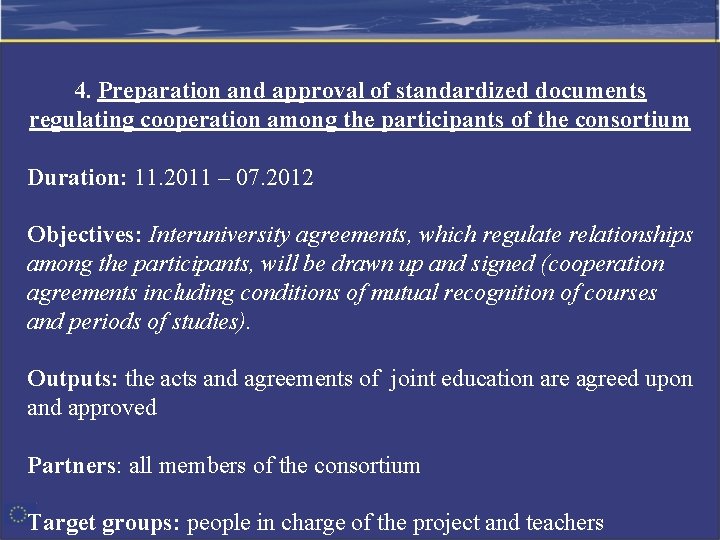 4. Preparation and approval of standardized documents regulating cooperation among the participants of the consortium

Duration: 11.2011 – 07.2012

Objectives: Interuniversity agreements, which regulate relationships among the participants, will be drawn up and signed (cooperation agreements including conditions of mutual recognition of courses and periods of studies).

Outputs: the acts and agreements of joint education are agreed upon and approved

Partners: all members of the consortium

Target groups: people in charge of the project and teachers